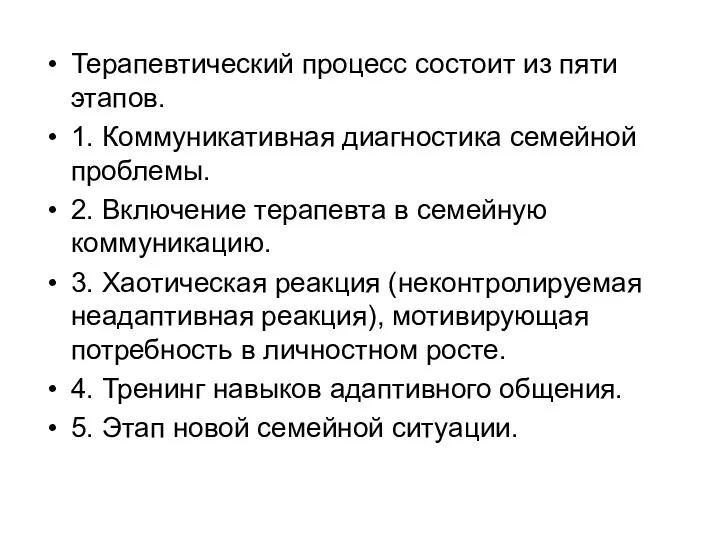 • Терапевтический процесс состоит из пяти этапов.

• 1. Коммуникативная диагностика семейной проблемы.

• 2. Включение терапевта в семейную коммуникацию.

• 3. Хаотическая реакция (неконтролируемая неадаптивная реакция), мотивирующая потребность в личностном росте.

• 4. Тренинг навыков адаптивного общения.

• 5. Этап новой семейной ситуации.